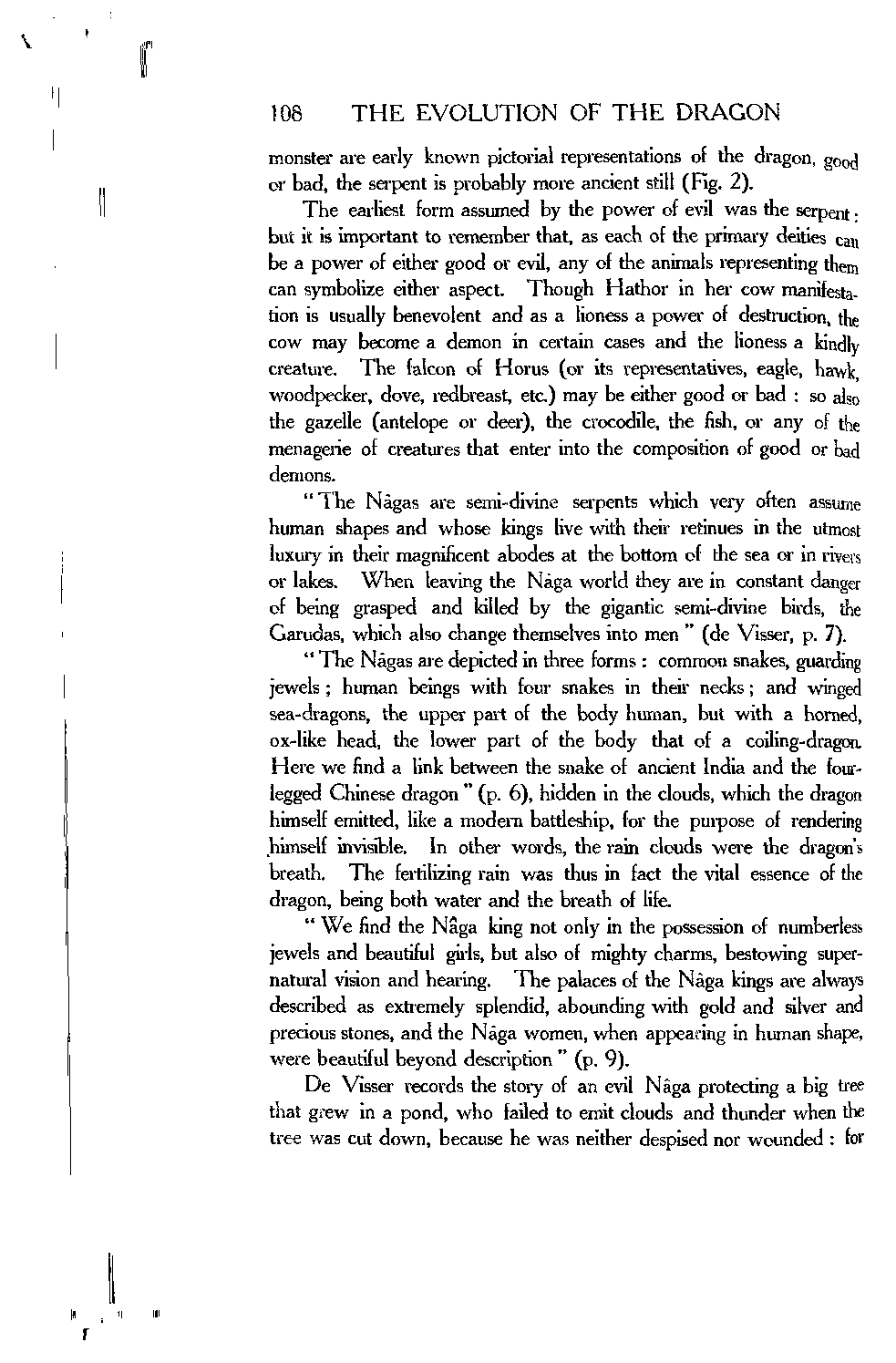 108 THE EVOLUTION OF THE DRAGON

monster are early known pictorial representations of the dragon, good or bad, the serpent is probably more ancient still (Fig. 2).

The earliest form assumed by the power of evil was the serpent: but it is important to remember that, as each of the primary deities can be a power of either good or evil, any of the animals representing them can symbolize either aspect. Though Hathor in her cow manifestation is usually benevolent and as a lioness a power of destruction, the cow may become a demon in certain cases and the lioness a kindly creature. The falcon of Horus (or its representatives, eagle, hawk, woodpecker, dove, redbreast, etc.) may be either good or bad : so also the gazelle (antelope or deer), the crocodile, the fish, or any of the menagerie of creatures that enter into the composition of good or bad demons.

"The Nâgas are semi-divine serpents which very often assume human shapes and whose kings live with their retinues in the utmost luxury in their magnificent abodes at the bottom of the sea or in rivers or lakes. When leaving the Nâga world they are in constant danger of being grasped and killed by the gigantic semi-divine birds, the Garudas, which also change themselves into men" (de Visser, p. 7).

"The Nâgas are depicted in three forms : common snakes, guarding jewels ; human beings with four snakes in their necks ; and winged sea-dragons, the upper part of the body human, but with a horned, ox-like head, the lower part of the body that of a coiling-dragon. Here we find a link between the snake of ancient India and the four-legged Chinese dragon" (p. 6), hidden in the clouds, which the dragon himself emitted, like a modern battleship, for the purpose of rendering himself invisible. In other words, the rain clouds were the dragon's breath. The fertilizing rain was thus in fact the vital essence of the dragon, being both water and the breath of life.

"We find the Nâga king not only in the possession of numberless jewels and beautiful girls, but also of mighty charms, bestowing supernatural vision and hearing. The palaces of the Nâga kings are always described as extremely splendid, abounding with gold and silver and precious stones, and the Nâga women, when appearing in human shape, were beautiful beyond description" (p. 9).

De Visser records the story of an evil Nâga protecting a big tree that grew in a pond, who failed to emit clouds and thunder when the tree was cut down, because he was neither despised nor wounded : for